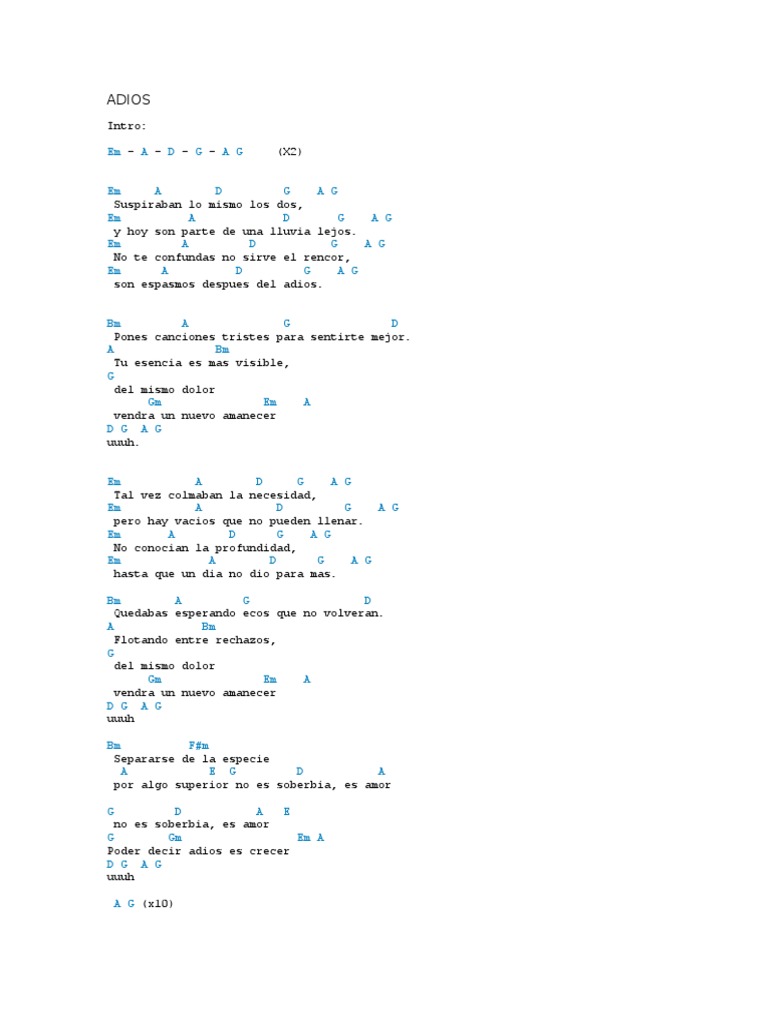 ADIOS

Intro:

Em - A - D - G - A G (X2)

Em A D G A G
Suspiraban lo mismo los dos,
Em A D G A G
y hoy son parte de una lluvia lejos.
Em A D G A G
No te confundas no sirve el rencor,
Em A D G A G
son espasmos despues del adios.

Bm A G D
Pones canciones tristes para sentirte mejor.
A Bm
Tu esencia es mas visible,
G
del mismo dolor
Gm Em A
vendra un nuevo amanecer
D G A G
uuuh.

Em A D G A G
Tal vez colmaban la necesidad,
Em A D G A G
pero hay vacios que no pueden llenar.
Em A D G A G
No conocian la profundidad,
Em A D G A G
hasta que un dia no dio para mas.

Bm A G D
Quedabas esperando ecos que no volveran.
A Bm
Flotando entre rechazos,
G
del mismo dolor
Gm Em A
vendra un nuevo amanecer
D G A G
uuuh

Bm F#m
Separarse de la especie
A E G D A
por algo superior no es soberbia, es amor

G D A E
no es soberbia, es amor
G Gm Em A
Poder decir adios es crecer
D G A G
uuuh

A G (x10)